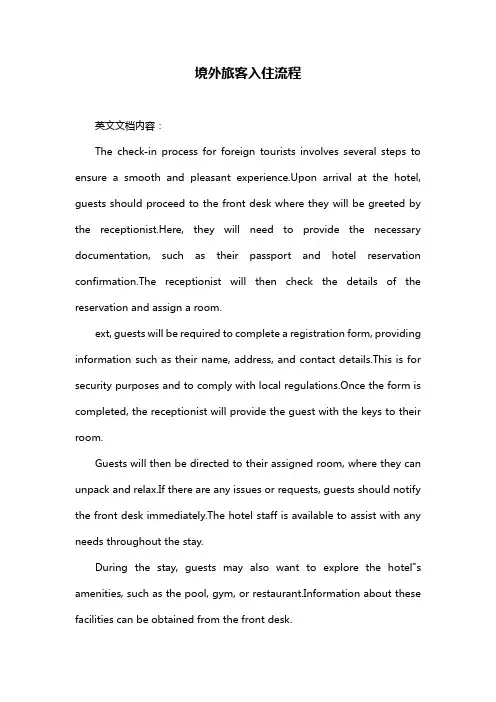 境外旅客入住流程

英文文档内容：

The check-in process for foreign tourists involves several steps to ensure a smooth and pleasant experience.Upon arrival at the hotel, guests should proceed to the front desk where they will be greeted by the receptionist.Here, they will need to provide the necessary documentation, such as their passport and hotel reservation confirmation.The receptionist will then check the details of the reservation and assign a room.

ext, guests will be required to complete a registration form, providing information such as their name, address, and contact details.This is for security purposes and to comply with local regulations.Once the form is completed, the receptionist will provide the guest with the keys to their room.

Guests will then be directed to their assigned room, where they can unpack and relax.If there are any issues or requests, guests should notify the front desk immediately.The hotel staff is available to assist with any needs throughout the stay.

During the stay, guests may also want to explore the hotel"s amenities, such as the pool, gym, or restaurant.Information about these facilities can be obtained from the front desk.